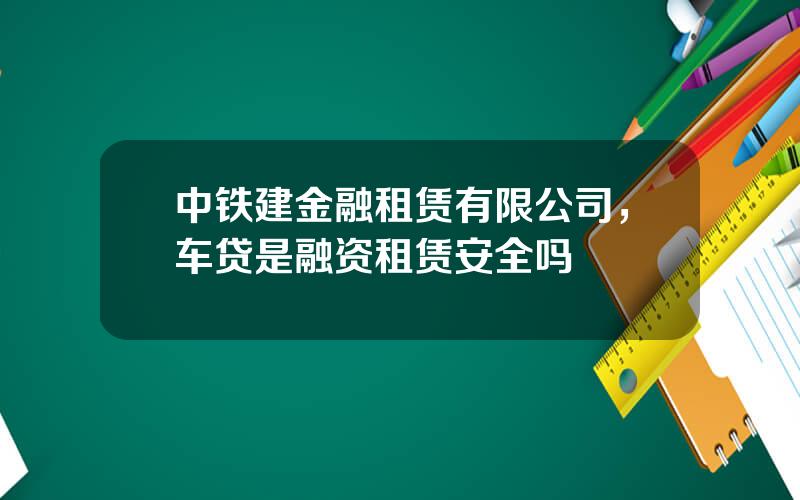 中铁建金融租赁有限公司，车贷是融资租赁安全吗